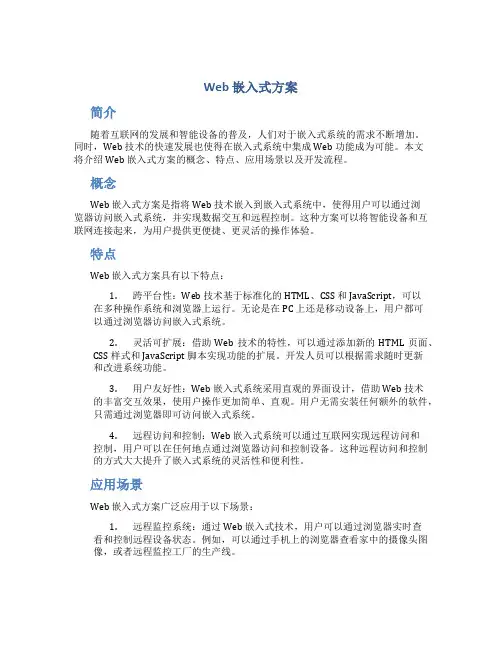 Web 嵌入式方案

简介

随着互联网的发展和智能设备的普及，人们对于嵌入式系统的需求不断增加。同时，Web 技术的快速发展也使得在嵌入式系统中集成 Web 功能成为可能。本文将介绍 Web 嵌入式方案的概念、特点、应用场景以及开发流程。

概念

Web 嵌入式方案是指将 Web 技术嵌入到嵌入式系统中，使得用户可以通过浏览器访问嵌入式系统，并实现数据交互和远程控制。这种方案可以将智能设备和互联网连接起来，为用户提供更便捷、更灵活的操作体验。

特点

Web 嵌入式方案具有以下特点：

1. 跨平台性：Web 技术基于标准化的 HTML、CSS 和 JavaScript，可以在多种操作系统和浏览器上运行。无论是在 PC 上还是移动设备上，用户都可以通过浏览器访问嵌入式系统。

2. 灵活可扩展：借助 Web 技术的特性，可以通过添加新的 HTML 页面、CSS 样式和 JavaScript 脚本实现功能的扩展。开发人员可以根据需求随时更新和改进系统功能。

3. 用户友好性：Web 嵌入式系统采用直观的界面设计，借助 Web 技术的丰富交互效果，使用户操作更加简单、直观。用户无需安装任何额外的软件，只需通过浏览器即可访问嵌入式系统。

4. 远程访问和控制：Web 嵌入式系统可以通过互联网实现远程访问和控制，用户可以在任何地点通过浏览器访问和控制设备。这种远程访问和控制的方式大大提升了嵌入式系统的灵活性和便利性。

应用场景

Web 嵌入式方案广泛应用于以下场景：

1. 远程监控系统：通过 Web 嵌入式技术，用户可以通过浏览器实时查看和控制远程设备状态。例如，可以通过手机上的浏览器查看家中的摄像头图像，或者远程监控工厂的生产线。